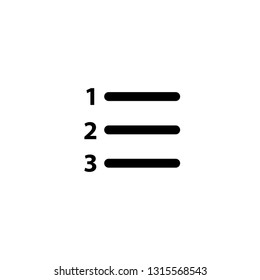 1
2
3

shutterstock.com · 1315568543